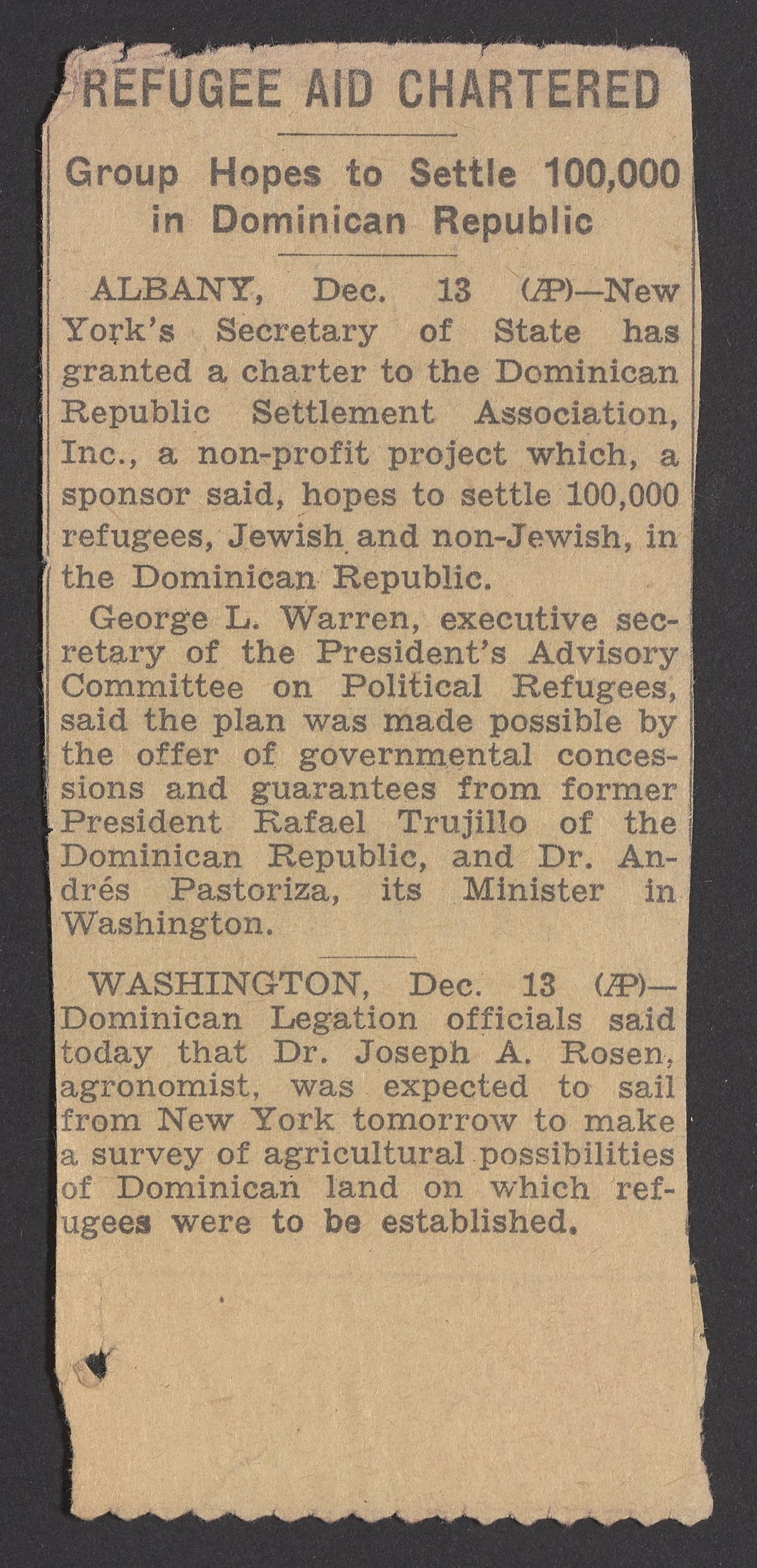 REFUGEE AID CHARTERED

Group Hopes to Settle 100,000 in Dominican Republic

ALBANY, Dec. 13 (AP)—New York's Secretary of State has granted a charter to the Dominican Republic Settlement Association, Inc., a non-profit project which, a sponsor said, hopes to settle 100,000 refugees, Jewish and non-Jewish, in the Dominican Republic.

George L. Warren, executive secretary of the President's Advisory Committee on Political Refugees, said the plan was made possible by the offer of governmental concessions and guarantees from former President Rafael Trujillo of the Dominican Republic, and Dr. Andrés Pastoriza, its Minister in Washington.

WASHINGTON, Dec. 13 (AP)—Dominican Legation officials said today that Dr. Joseph A. Rosen, agronomist, was expected to sail from New York tomorrow to make a survey of agricultural possibilities of Dominican land on which refugees were to be established.